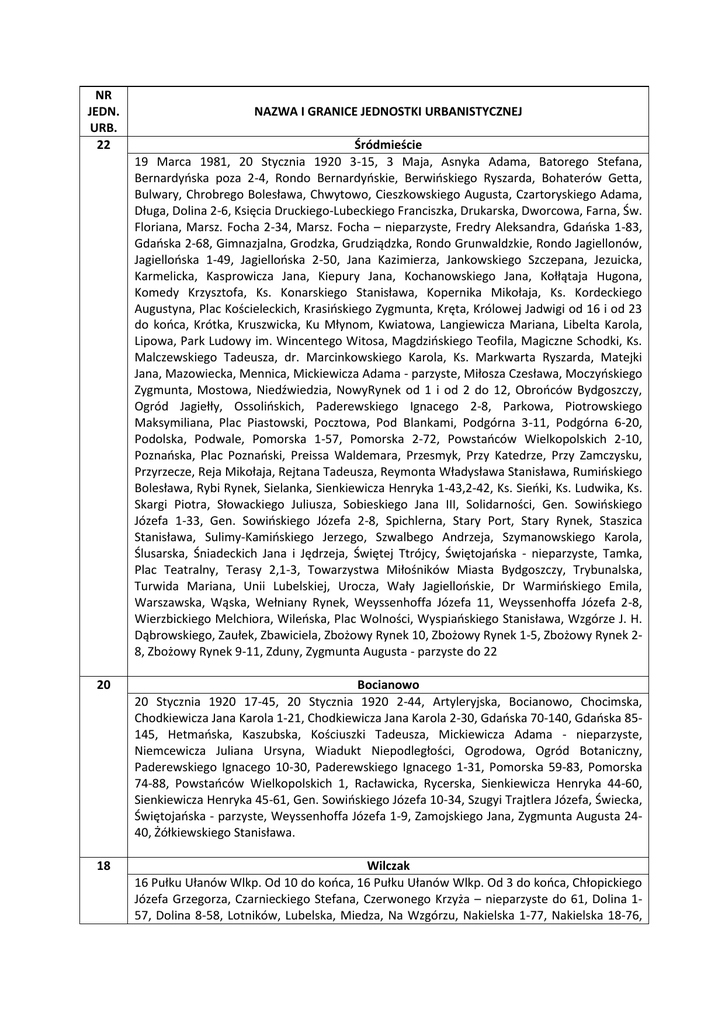 | NR JEDN. URB. | NAZWA I GRANICE JEDNOSTKI URBANISTYCZNEJ |
|---|---|
| 22 | Śródmieście |
| | 19 Marca 1981, 20 Stycznia 1920 3-15, 3 Maja, Asnyka Adama, Batorego Stefana, Bernardyńska poza 2-4, Rondo Bernardyńskie, Berwińskiego Ryszarda, Bohaterów Getta, Bulwary, Chrobrego Bolesława, Chwytowo, Cieszkowskiego Augusta, Czartoryskiego Adama, Długa, Dolina 2-6, Księcia Druckiego-Lubeckiego Franciszka, Drukarska, Dworcowa, Farna, Św. Floriana, Marsz. Focha 2-34, Marsz. Focha – nieparzyste, Fredry Aleksandra, Gdańska 1-83, Gdańska 2-68, Gimnazjalna, Grodzka, Grudziądzka, Rondo Grunwaldzkie, Rondo Jagiellonów, Jagiellońska 1-49, Jagiellońska 2-50, Jana Kazimierza, Jankowskiego Szczepana, Jezuicka, Karmelicka, Kasprowicza Jana, Kiepury Jana, Kochanowskiego Jana, Kołłątaja Hugona, Komedy Krzysztofa, Ks. Konarskiego Stanisława, Kopernika Mikołaja, Ks. Kordeckiego Augustyna, Plac Kościeleckich, Krasińskiego Zygmunta, Kręta, Królowej Jadwigi od 16 i od 23 do końca, Krótka, Kruszwicka, Ku Młynom, Kwiatowa, Langiewicza Mariana, Libelta Karola, Lipowa, Park Ludowy im. Wincentego Witosa, Magdzińskiego Teofila, Magiczne Schodki, Ks. Malczewskiego Tadeusza, dr. Marcinkowskiego Karola, Ks. Markwarta Ryszarda, Matejki Jana, Mazowiecka, Mennica, Mickiewicza Adama - parzyste, Miłosza Czesława, Moczyńskiego Zygmunta, Mostowa, Niedźwiedzia, NowyRynek od 1 i od 2 do 12, Obrońców Bydgoszczy, Ogród Jagiełły, Ossolińskich, Paderewskiego Ignacego 2-8, Parkowa, Piotrowskiego Maksymiliana, Plac Piastowski, Pocztowa, Pod Blankami, Podgórna 3-11, Podgórna 6-20, Podolska, Podwale, Pomorska 1-57, Pomorska 2-72, Powstańców Wielkopolskich 2-10, Poznańska, Plac Poznański, Preissa Waldemara, Przesmyk, Przy Katedrze, Przy Zamczysku, Przyrzecze, Reja Mikołaja, Rejtana Tadeusza, Reymonta Władysława Stanisława, Rumińskiego Bolesława, Rybi Rynek, Sielanka, Sienkiewicza Henryka 1-43,2-42, Ks. Sieńki, Ks. Ludwika, Ks. Skargi Piotra, Słowackiego Juliusza, Sobieskiego Jana III, Solidarności, Gen. Sowińskiego Józefa 1-33, Gen. Sowińskiego Józefa 2-8, Spichlerna, Stary Port, Stary Rynek, Staszica Stanisława, Sulimy-Kamińskiego Jerzego, Szwalbego Andrzeja, Szymanowskiego Karola, Ślusarska, Śniadeckich Jana i Jędrzeja, Świętej Trójcy, Świętojańska - nieparzyste, Tamka, Plac Teatralny, Terasy 2,1-3, Towarzystwa Miłośników Miasta Bydgoszczy, Trybunalska, Turwida Mariana, Unii Lubelskiej, Urocza, Wały Jagiellońskie, Dr Warmińskiego Emila, Warszawska, Wąska, Wełniany Rynek, Weyssenhoffa Józefa 11, Weyssenhoffa Józefa 2-8, Wierzbickiego Melchiora, Wileńska, Plac Wolności, Wyspiańskiego Stanisława, Wzgórze J. H. Dąbrowskiego, Zaułek, Zbawiciela, Zbożowy Rynek 10, Zbożowy Rynek 1-5, Zbożowy Rynek 2-8, Zbożowy Rynek 9-11, Zduny, Zygmunta Augusta - parzyste do 22 |
| 20 | Bocianowo |
| | 20 Stycznia 1920 17-45, 20 Stycznia 1920 2-44, Artyleryjska, Bocianowo, Chocimska, Chodkiewicza Jana Karola 1-21, Chodkiewicza Jana Karola 2-30, Gdańska 70-140, Gdańska 85-145, Hetmańska, Kaszubska, Kościuszki Tadeusza, Mickiewicza Adama - nieparzyste, Niemcewicza Juliana Ursyna, Wiadukt Niepodległości, Ogrodowa, Ogród Botaniczny, Paderewskiego Ignacego 10-30, Paderewskiego Ignacego 1-31, Pomorska 59-83, Pomorska 74-88, Powstańców Wielkopolskich 1, Racławicka, Rycerska, Sienkiewicza Henryka 44-60, Sienkiewicza Henryka 45-61, Gen. Sowińskiego Józefa 10-34, Szugyi Trajtlera Józefa, Świecka, Świętojańska - parzyste, Weyssenhoffa Józefa 1-9, Zamojskiego Jana, Zygmunta Augusta 24-40, Żółkiewskiego Stanisława. |
| 18 | Wilczak |
| | 16 Pułku Ułanów Wlkp. Od 10 do końca, 16 Pułku Ułanów Wlkp. Od 3 do końca, Chłopickiego Józefa Grzegorza, Czarnieckiego Stefana, Czerwonego Krzyża – nieparzyste do 61, Dolina 1-57, Dolina 8-58, Lotników, Lubelska, Miedza, Na Wzgórzu, Nakielska 1-77, Nakielska 18-76, |